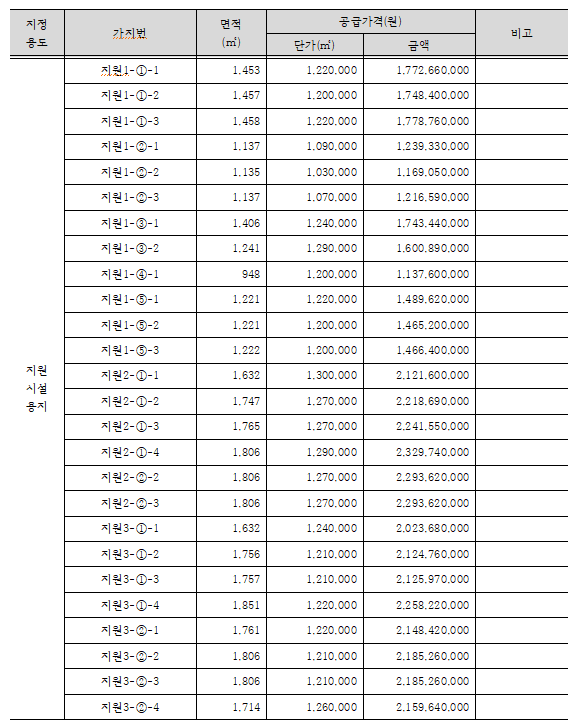 | 지정 용도 | 가지번 | 면적 (㎡) | 공급가격(원) 단가(㎡) | 공급가격(원) 금액 | 비고 |
|---|---|---|---|---|---|
| 지원 시설 용지 | 지원1-①-1 | 1,453 | 1,220,000 | 1,772,660,000 | |
| | 지원1-①-2 | 1,457 | 1,200,000 | 1,748,400,000 | |
| | 지원1-①-3 | 1,458 | 1,220,000 | 1,778,760,000 | |
| | 지원1-②-1 | 1,137 | 1,090,000 | 1,239,330,000 | |
| | 지원1-②-2 | 1,135 | 1,030,000 | 1,169,050,000 | |
| | 지원1-②-3 | 1,137 | 1,070,000 | 1,216,590,000 | |
| | 지원1-③-1 | 1,406 | 1,240,000 | 1,743,440,000 | |
| | 지원1-③-2 | 1,241 | 1,290,000 | 1,600,890,000 | |
| | 지원1-④-1 | 948 | 1,200,000 | 1,137,600,000 | |
| | 지원1-⑤-1 | 1,221 | 1,220,000 | 1,489,620,000 | |
| | 지원1-⑤-2 | 1,221 | 1,200,000 | 1,465,200,000 | |
| | 지원1-⑤-3 | 1,222 | 1,200,000 | 1,466,400,000 | |
| | 지원2-①-1 | 1,632 | 1,300,000 | 2,121,600,000 | |
| | 지원2-①-2 | 1,747 | 1,270,000 | 2,218,690,000 | |
| | 지원2-①-3 | 1,765 | 1,270,000 | 2,241,550,000 | |
| | 지원2-①-4 | 1,806 | 1,290,000 | 2,329,740,000 | |
| | 지원2-②-2 | 1,806 | 1,270,000 | 2,293,620,000 | |
| | 지원2-②-3 | 1,806 | 1,270,000 | 2,293,620,000 | |
| | 지원3-①-1 | 1,632 | 1,240,000 | 2,023,680,000 | |
| | 지원3-①-2 | 1,756 | 1,210,000 | 2,124,760,000 | |
| | 지원3-①-3 | 1,757 | 1,210,000 | 2,125,970,000 | |
| | 지원3-①-4 | 1,851 | 1,220,000 | 2,258,220,000 | |
| | 지원3-②-1 | 1,761 | 1,220,000 | 2,148,420,000 | |
| | 지원3-②-2 | 1,806 | 1,210,000 | 2,185,260,000 | |
| | 지원3-②-3 | 1,806 | 1,210,000 | 2,185,260,000 | |
| | 지원3-②-4 | 1,714 | 1,260,000 | 2,159,640,000 | |